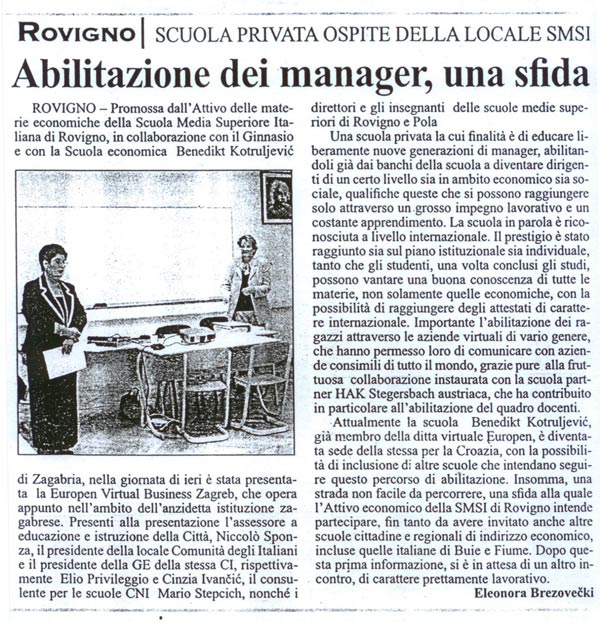 ROVIGNO | SCUOLA PRIVATA OSPITE DELLA LOCALE SMSI

Abilitazione dei manager, una sfida

ROVIGNO – Promossa dall'Attivo delle materie economiche della Scuola Media Superiore Italiana di Rovigno, in collaborazione con il Ginnasio e con la Scuola economica Benedikt Kotruljević di Zagabria, nella giornata di ieri è stata presentata la Europen Virtual Business Zagreb, che opera appunto nell'ambito dell'anzidetta istituzione zagabrese. Presenti alla presentazione l'assessore a educazione e istruzione della Città, Niccolò Sponza, il presidente della locale Comunità degli Italiani e il presidente della GE della stessa CI, rispettivamente Elio Privileggio e Cinzia Ivančić, il consulente per le scuole CNI Mario Stepcich, nonché i direttori e gli insegnanti delle scuole medie superiori di Rovigno e Pola

Una scuola privata la cui finalità è di educare liberamente nuove generazioni di manager, abilitandoli già dai banchi della scuola a diventare dirigenti di un certo livello sia in ambito economico sia sociale, qualifiche queste che si possono raggiungere solo attraverso un grosso impegno lavorativo e un costante apprendimento. La scuola in parola è riconosciuta a livello internazionale. Il prestigio è stato raggiunto sia sul piano istituzionale sia individuale, tanto che gli studenti, una volta conclusi gli studi, possono vantare una buona conoscenza di tutte le materie, non solamente quelle economiche, con la possibilità di raggiungere degli attestati di carattere internazionale. Importante l'abilitazione dei ragazzi attraverso le aziende virtuali di vario genere, che hanno permesso loro di comunicare con aziende consimili di tutto il mondo, grazie pure alla fruttuosa collaborazione instaurata con la scuola partner HAK Stegersbach austriaca, che ha contribuito in particolare all'abilitazione del quadro docenti.

Attualmente la scuola Benedikt Kotruljević, già membro della ditta virtuale Europen, è diventata sede della stessa per la Croazia, con la possibilità di inclusione di altre scuole che intendano seguire questo percorso di abilitazione. Insomma, una strada non facile da percorrere, una sfida alla quale l'Attivo economico della SMSI di Rovigno intende partecipare, fin tanto da avere invitato anche altre scuole cittadine e regionali di indirizzo economico, incluse quelle italiane di Buie e Fiume. Dopo questa prima informazione, si è in attesa di un altro incontro, di carattere prettamente lavorativo.

Eleonora Brezovečki